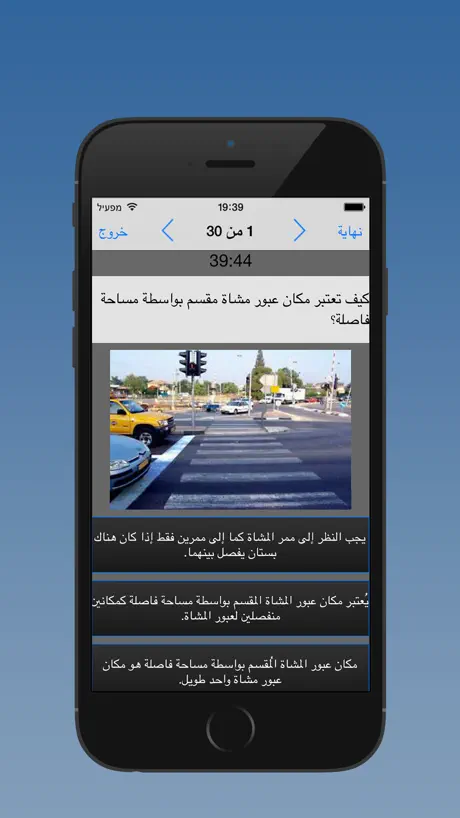 מפעיל 19:39

نهاية 1 من 30 خروج

39:44

كيف تعتبر مكان عبور مشاة مقسم بواسطة مساحة فاصلة؟

يجب النظر إلى ممر المشاة كما إلى ممرين فقط إذا كان هناك بستان يفصل بينهما.

يُعتبر مكان عبور المشاة المقسم بواسطة مساحة فاصلة كمكانين منفصلين لعبور المشاة.

مكان عبور المشاة المُقسم بواسطة مساحة فاصلة هو مكان عبور مشاة واحد طويل.